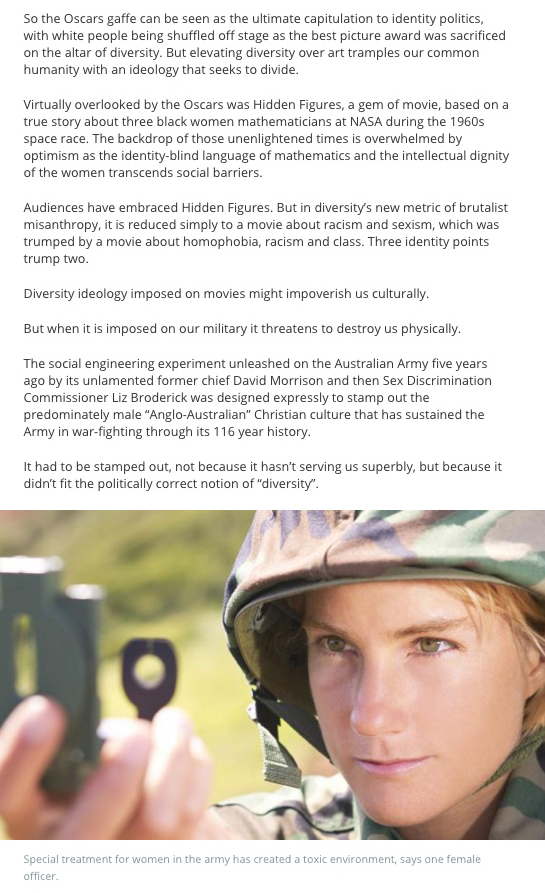 So the Oscars gaffe can be seen as the ultimate capitulation to identity politics, with white people being shuffled off stage as the best picture award was sacrificed on the altar of diversity. But elevating diversity over art tramples our common humanity with an ideology that seeks to divide.

Virtually overlooked by the Oscars was Hidden Figures, a gem of movie, based on a true story about three black women mathematicians at NASA during the 1960s space race. The backdrop of those unenlightened times is overwhelmed by optimism as the identity-blind language of mathematics and the intellectual dignity of the women transcends social barriers.

Audiences have embraced Hidden Figures. But in diversity's new metric of brutalist misanthropy, it is reduced simply to a movie about racism and sexism, which was trumped by a movie about homophobia, racism and class. Three identity points trump two.

Diversity ideology imposed on movies might impoverish us culturally.

But when it is imposed on our military it threatens to destroy us physically.

The social engineering experiment unleashed on the Australian Army five years ago by its unlamented former chief David Morrison and then Sex Discrimination Commissioner Liz Broderick was designed expressly to stamp out the predominately male "Anglo-Australian" Christian culture that has sustained the Army in war-fighting through its 116 year history.

It had to be stamped out, not because it hasn't serving us superbly, but because it didn't fit the politically correct notion of "diversity".

Special treatment for women in the army has created a toxic environment, says one female officer.